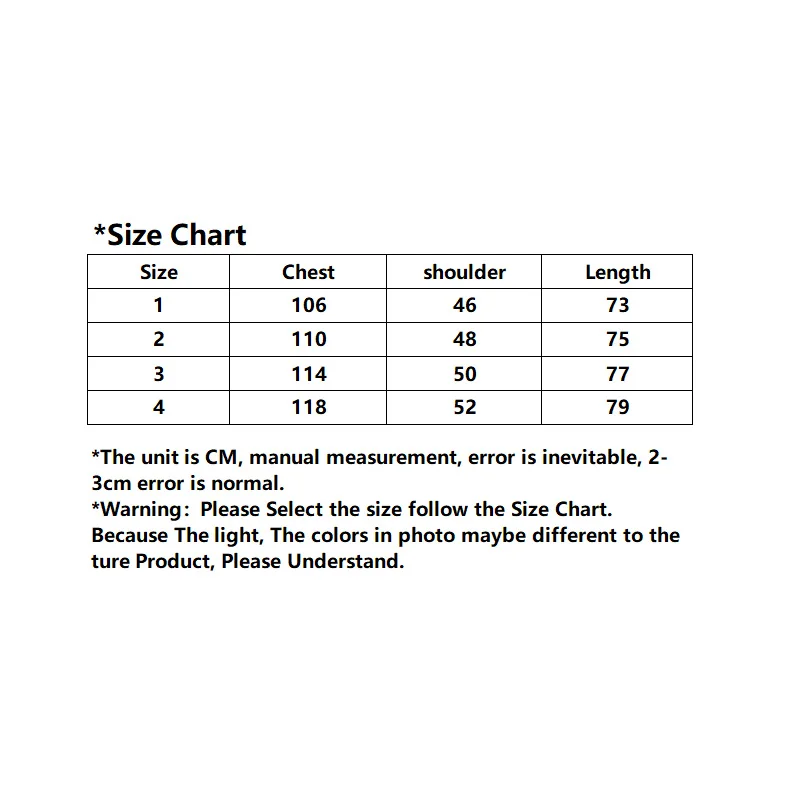 *Size Chart

| Size | Chest | shoulder | Length |
|---|---|---|---|
| 1 | 106 | 46 | 73 |
| 2 | 110 | 48 | 75 |
| 3 | 114 | 50 | 77 |
| 4 | 118 | 52 | 79 |

*The unit is CM, manual measurement, error is inevitable, 2-3cm error is normal.
*Warning: Please Select the size follow the Size Chart.
Because The light, The colors in photo maybe different to the ture Product, Please Understand.